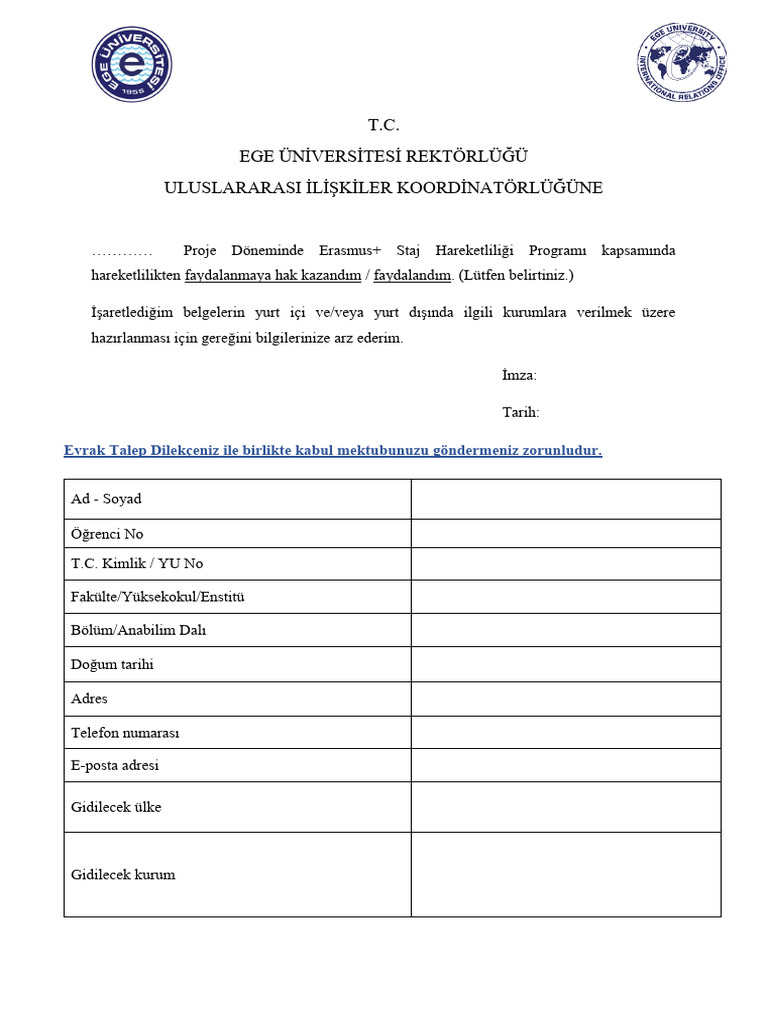 EGE ÜNİVERSİTESİ 1955

EGE UNIVERSITY INTERNATIONAL RELATIONS OFFICE

T.C.
EGE ÜNİVERSİTESİ REKTÖRLÜĞÜ
ULUSLARARASI İLİŞKİLER KOORDİNATÖRLÜĞÜNE

………… Proje Döneminde Erasmus+ Staj Hareketliliği Programı kapsamında hareketlilikten faydalanmaya hak kazandım / faydalandım. (Lütfen belirtiniz.)

İşaretlediğim belgelerin yurt içi ve/veya yurt dışında ilgili kurumlara verilmek üzere hazırlanması için gereğini bilgilerinize arz ederim.

İmza:

Tarih:

Evrak Talep Dilekçeniz ile birlikte kabul mektubunuzu göndermeniz zorunludur.

| Ad - Soyad | |
|---|---|
| Öğrenci No | |
| T.C. Kimlik / YU No | |
| Fakülte/Yüksekokul/Enstitü | |
| Bölüm/Anabilim Dalı | |
| Doğum tarihi | |
| Adres | |
| Telefon numarası | |
| E-posta adresi | |
| Gidilecek ülke | |
| Gidilecek kurum | |